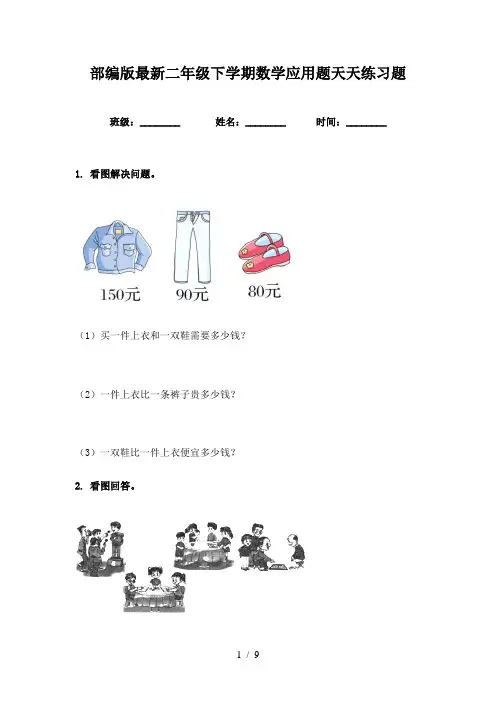 部编版最新二年级下学期数学应用题天天练习题

班级：________　　姓名：________　　时间：________

1. 看图解决问题。

150元　90元　80元

（1）买一件上衣和一双鞋需要多少钱？

（2）一件上衣比一条裤子贵多少钱？

（3）一双鞋比一件上衣便宜多少钱？

2. 看图回答。

1 / 9